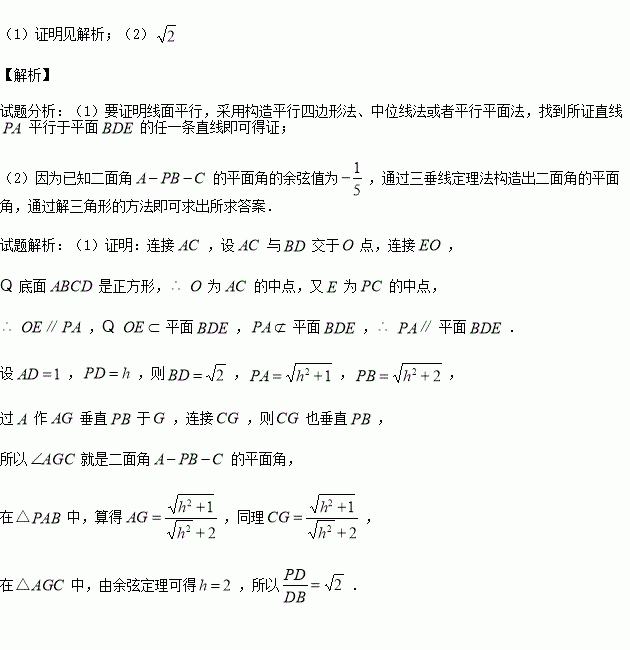 （1）证明见解析；（2）$\sqrt{2}$

【解析】

试题分析：（1）要证明线面平行，采用构造平行四边形法、中位线法或者平行平面法，找到所证直线 $PA$ 平行于平面 $BDE$ 的任一条直线即可得证；

（2）因为已知二面角 $A-PB-C$ 的平面角的余弦值为 $-\frac{1}{5}$，通过三垂线定理法构造出二面角的平面角，通过解三角形的方法即可求出所求答案．

试题解析：（1）证明：连接 $AC$，设 $AC$ 与 $BD$ 交于 $O$ 点，连接 $EO$，

Q 底面 $ABCD$ 是正方形，$\therefore$ $O$ 为 $AC$ 的中点，又 $E$ 为 $PC$ 的中点，

$\therefore$ $OE // PA$，Q $OE \subset$ 平面 $BDE$，$PA \not\subset$ 平面 $BDE$，$\therefore$ $PA //$ 平面 $BDE$．

设 $AD=1$，$PD=h$，则 $BD=\sqrt{2}$，$PA=\sqrt{h^2+1}$，$PB=\sqrt{h^2+2}$，

过 $A$ 作 $AG$ 垂直 $PB$ 于 $G$，连接 $CG$，则 $CG$ 也垂直 $PB$，

所以 $\angle AGC$ 就是二面角 $A-PB-C$ 的平面角，

在 $\triangle PAB$ 中，算得 $AG=\frac{\sqrt{h^2+1}}{\sqrt{h^2+2}}$，同理 $CG=\frac{\sqrt{h^2+1}}{\sqrt{h^2+2}}$，

在 $\triangle AGC$ 中，由余弦定理可得 $h=2$，所以 $\frac{PD}{DB}=\sqrt{2}$．